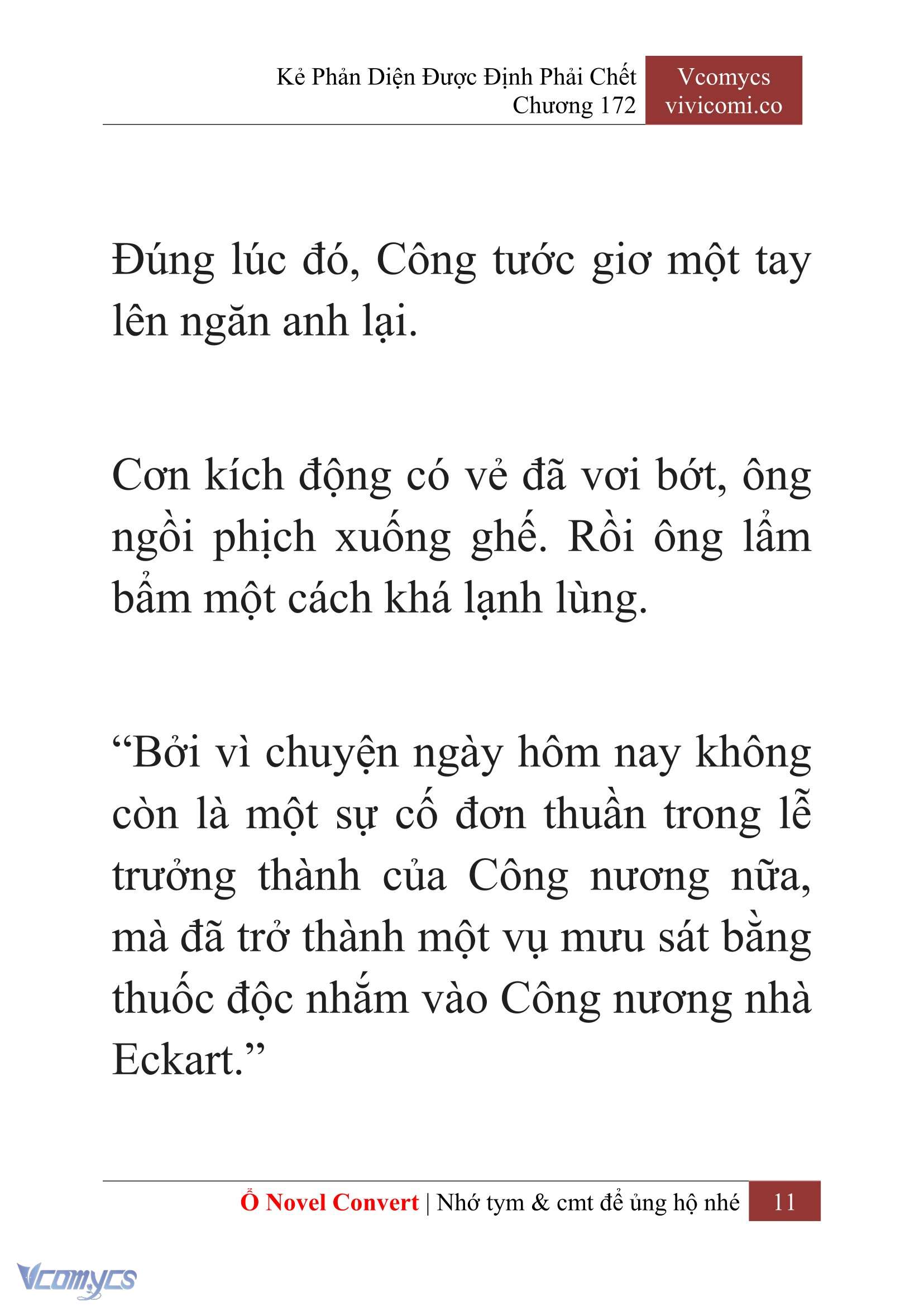 Kẻ Phản Diện Được Định Phải Chết
Chương 172

Vcomycs
vivicomi.co

Đúng lúc đó, Công tước giơ một tay lên ngăn anh lại.

Cơn kích động có vẻ đã vơi bớt, ông ngồi phịch xuống ghế. Rồi ông lẩm bẩm một cách khá lạnh lùng.

“Bởi vì chuyện ngày hôm nay không còn là một sự cố đơn thuần trong lễ trưởng thành của Công nương nữa, mà đã trở thành một vụ mưu sát bằng thuốc độc nhắm vào Công nương nhà Eckart.”

Ổ Novel Convert | Nhớ tym & cmt để ủng hộ nhé 11

Vcomycs